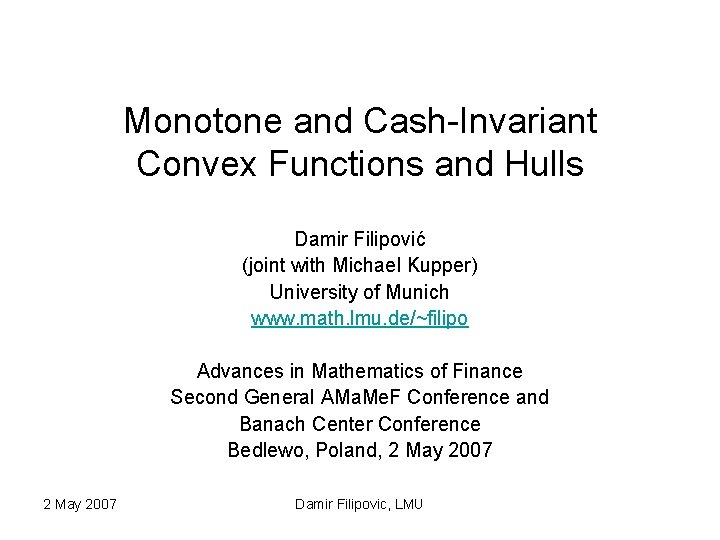 Monotone and Cash-Invariant Convex Functions and Hulls

Damir Filipović
(joint with Michael Kupper)
University of Munich
www.math.lmu.de/~filipo

Advances in Mathematics of Finance
Second General AMaMeF Conference and
Banach Center Conference
Bedlewo, Poland, 2 May 2007

2 May 2007

Damir Filipovic, LMU